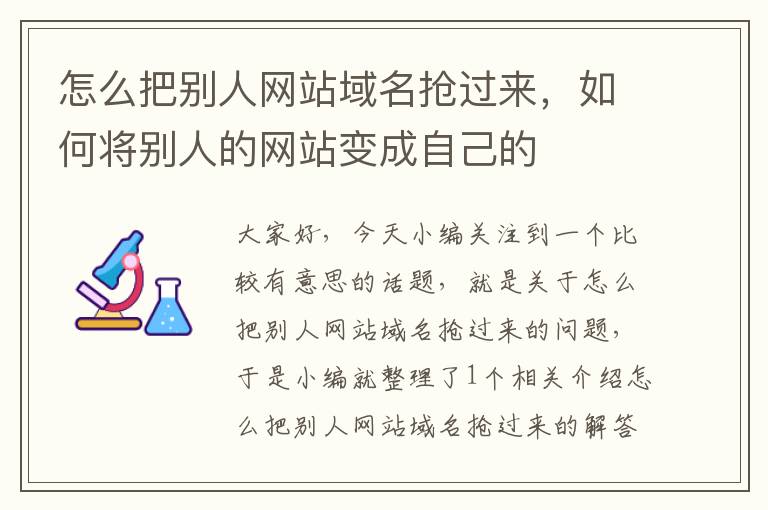 怎么把别人网站域名抢过来，如何将别人的网站变成自己的

大家好，今天小编关注到一个比较有意思的话题，就是关于怎么把别人网站域名抢过来的问题，于是小编就整理了1个相关介绍怎么把别人网站域名抢过来的解答